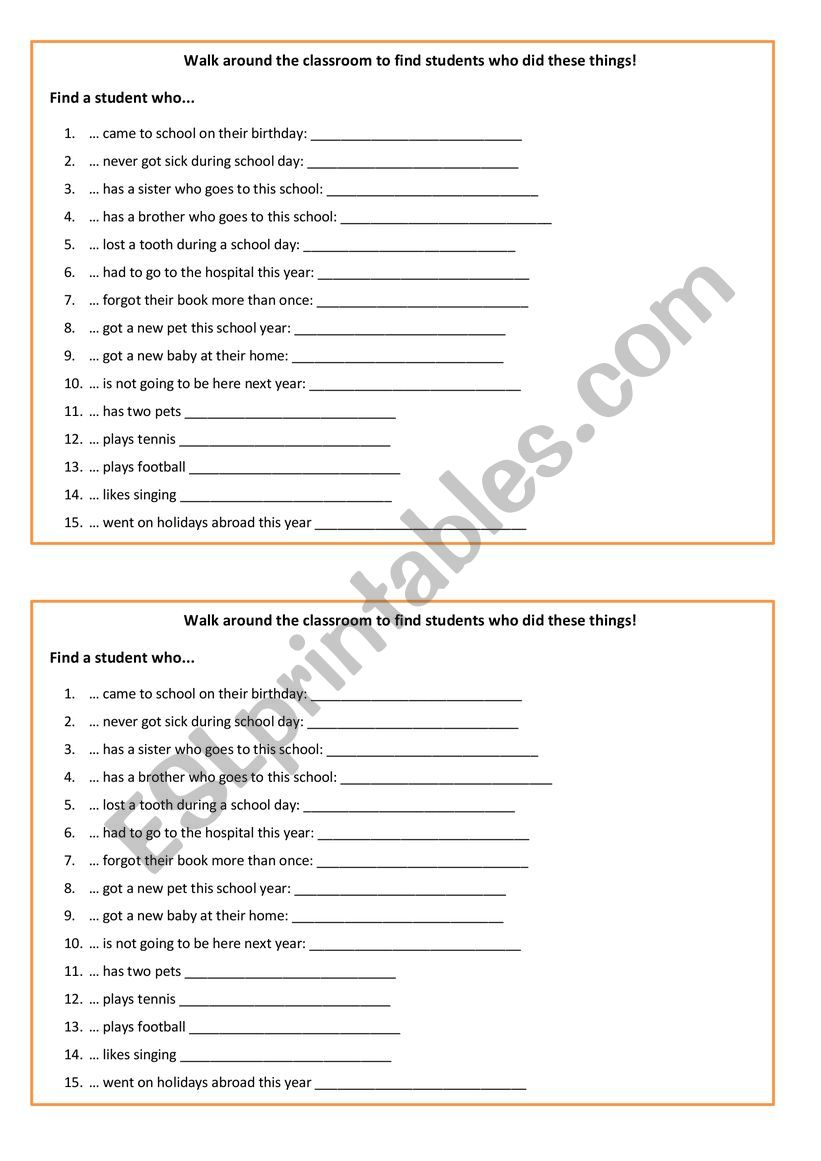 Walk around the classroom to find students who did these things!

Find a student who...

1. … came to school on their birthday: ____________________________
2. … never got sick during school day: ____________________________
3. … has a sister who goes to this school: ____________________________
4. … has a brother who goes to this school: ____________________________
5. … lost a tooth during a school day: ____________________________
6. … had to go to the hospital this year: ____________________________
7. … forgot their book more than once: ____________________________
8. … got a new pet this school year: ____________________________
9. … got a new baby at their home: ____________________________
10. … is not going to be here next year: ____________________________
11. … has two pets ____________________________
12. … plays tennis ____________________________
13. … plays football ____________________________
14. … likes singing ____________________________
15. … went on holidays abroad this year ____________________________

ESLprintables.com

Walk around the classroom to find students who did these things!

Find a student who...

1. … came to school on their birthday: ____________________________
2. … never got sick during school day: ____________________________
3. … has a sister who goes to this school: ____________________________
4. … has a brother who goes to this school: ____________________________
5. … lost a tooth during a school day: ____________________________
6. … had to go to the hospital this year: ____________________________
7. … forgot their book more than once: ____________________________
8. … got a new pet this school year: ____________________________
9. … got a new baby at their home: ____________________________
10. … is not going to be here next year: ____________________________
11. … has two pets ____________________________
12. … plays tennis ____________________________
13. … plays football ____________________________
14. … likes singing ____________________________
15. … went on holidays abroad this year ____________________________